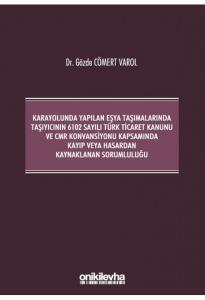 Dr. Gözde CÖMERT VAROL

KARAYOLUNDA YAPILAN EŞYA TAŞIMALARINDA TAŞIYICININ 6102 SAYILI TÜRK TİCARET KANUNU VE CMR KONVANSİYONU KAPSAMINDA KAYIP VEYA HASARDAN KAYNAKLANAN SORUMLULUĞU

onikilevha